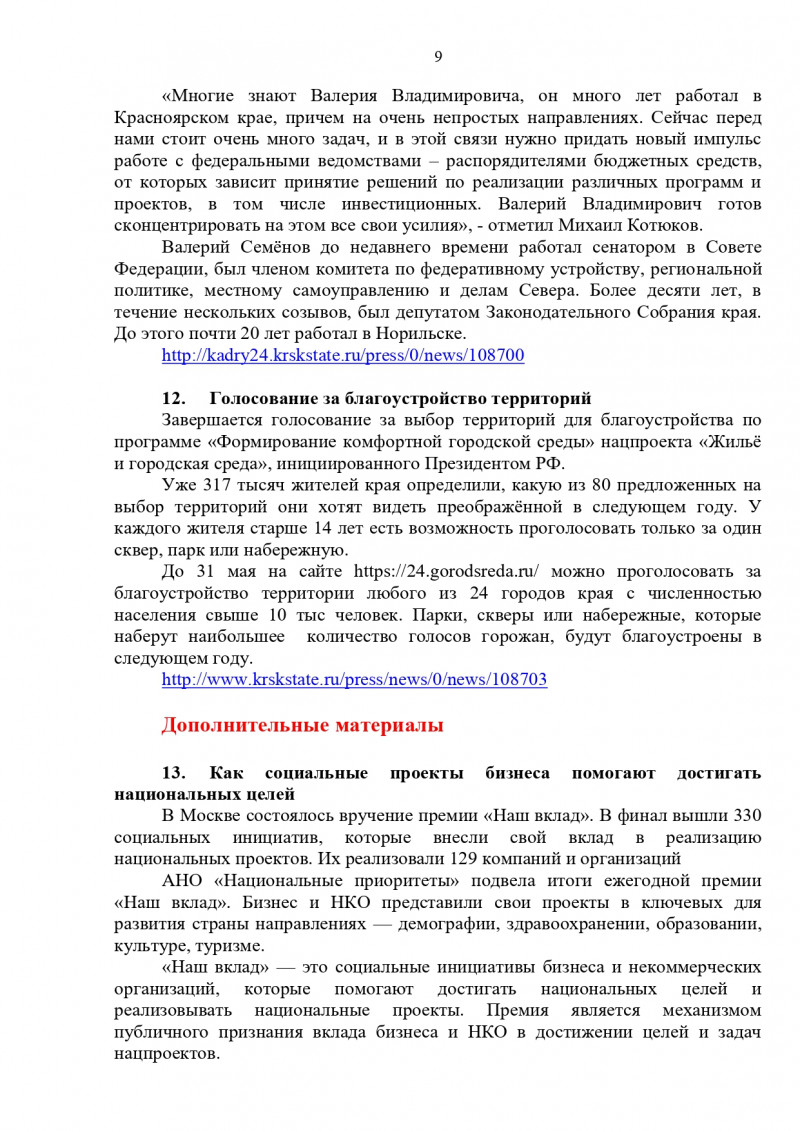 9

«Многие знают Валерия Владимировича, он много лет работал в Красноярском крае, причем на очень непростых направлениях. Сейчас перед нами стоит очень много задач, и в этой связи нужно придать новый импульс работе с федеральными ведомствами – распорядителями бюджетных средств, от которых зависит принятие решений по реализации различных программ и проектов, в том числе инвестиционных. Валерий Владимирович готов сконцентрировать на этом все свои усилия», - отметил Михаил Котюков.

Валерий Семёнов до недавнего времени работал сенатором в Совете Федерации, был членом комитета по федеративному устройству, региональной политике, местному самоуправлению и делам Севера. Более десяти лет, в течение нескольких созывов, был депутатом Законодательного Собрания края. До этого почти 20 лет работал в Норильске.

http://kadry24.krskstate.ru/press/0/news/108700

12. Голосование за благоустройство территорий

Завершается голосование за выбор территорий для благоустройства по программе «Формирование комфортной городской среды» нацпроекта «Жильё и городская среда», инициированного Президентом РФ.

Уже 317 тысяч жителей края определили, какую из 80 предложенных на выбор территорий они хотят видеть преображённой в следующем году. У каждого жителя старше 14 лет есть возможность проголосовать только за один сквер, парк или набережную.

До 31 мая на сайте https://24.gorodsreda.ru/ можно проголосовать за благоустройство территории любого из 24 городов края с численностью населения свыше 10 тыс человек. Парки, скверы или набережные, которые наберут наибольшее количество голосов горожан, будут благоустроены в следующем году.

http://www.krskstate.ru/press/news/0/news/108703

Дополнительные материалы

13. Как социальные проекты бизнеса помогают достигать национальных целей

В Москве состоялось вручение премии «Наш вклад». В финал вышли 330 социальных инициатив, которые внесли свой вклад в реализацию национальных проектов. Их реализовали 129 компаний и организаций

АНО «Национальные приоритеты» подвела итоги ежегодной премии «Наш вклад». Бизнес и НКО представили свои проекты в ключевых для развития страны направлениях — демографии, здравоохранении, образовании, культуре, туризме.

«Наш вклад» — это социальные инициативы бизнеса и некоммерческих организаций, которые помогают достигать национальных целей и реализовывать национальные проекты. Премия является механизмом публичного признания вклада бизнеса и НКО в достижении целей и задач нацпроектов.